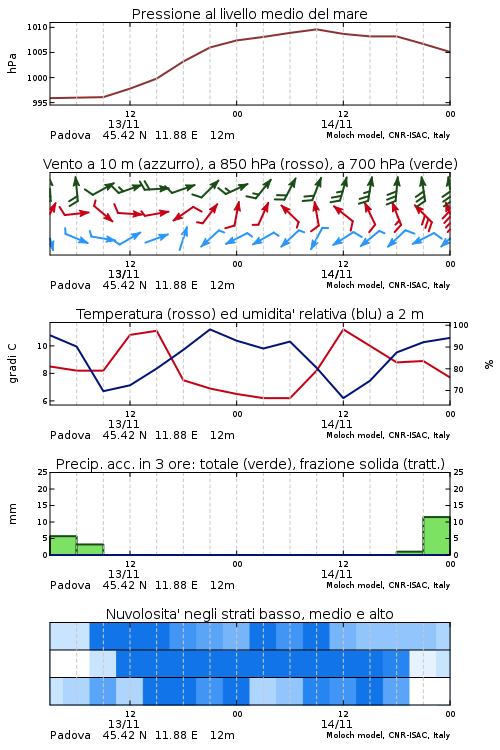 Pressione al livello medio del mare

hPa

1010
1005
1000
995

12
13/11
00
12
14/11
00

Padova 45.42 N 11.88 E 12m
Moloch model, CNR-ISAC, Italy

Vento a 10 m (azzurro), a 850 hPa (rosso), a 700 hPa (verde)

12
13/11
00
12
14/11
00

Padova 45.42 N 11.88 E 12m
Moloch model, CNR-ISAC, Italy

Temperatura (rosso) ed umidita' relativa (blu) a 2 m

gradi C

10
8
6

100
90
80
70

%

12
13/11
00
12
14/11
00

Padova 45.42 N 11.88 E 12m
Moloch model, CNR-ISAC, Italy

Precip. acc. in 3 ore: totale (verde), frazione solida (tratt.)

mm

25
20
15
10
5
0

25
20
15
10
5
0

12
13/11
00
12
14/11
00

Padova 45.42 N 11.88 E 12m
Moloch model, CNR-ISAC, Italy

Nuvolosita' negli strati basso, medio e alto

12
13/11
00
12
14/11
00

Padova 45.42 N 11.88 E 12m
Moloch model, CNR-ISAC, Italy